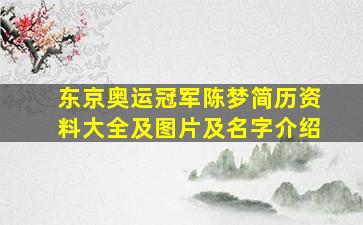 东京奥运冠军陈梦简历资料大全及图片及名字介绍